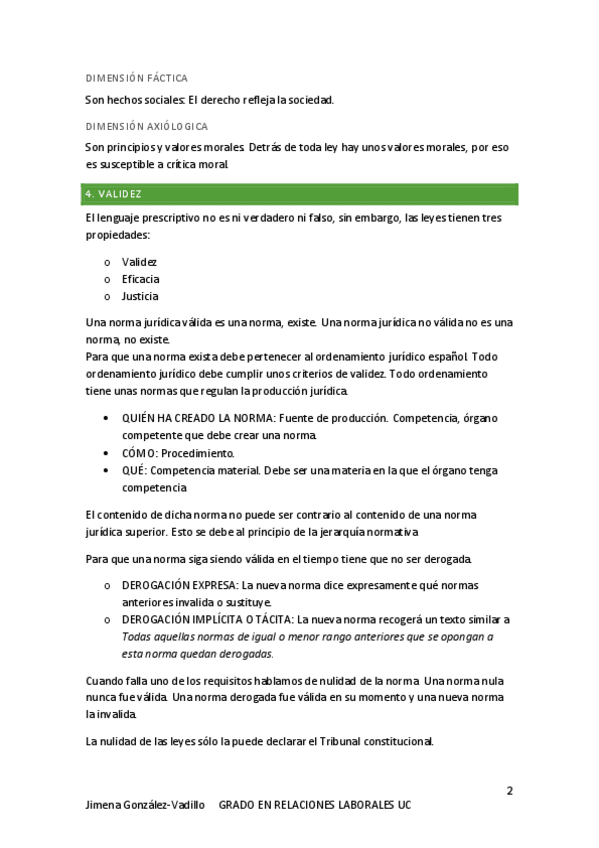 DIMENSIÓN FÁCTICA

Son hechos sociales: El derecho refleja la sociedad.

DIMENSIÓN AXIÓLOGICA

Son principios y valores morales. Detrás de toda ley hay unos valores morales, por eso es susceptible a crítica moral.

4. VALIDEZ

El lenguaje prescriptivo no es ni verdadero ni falso, sin embargo, las leyes tienen tres propiedades:

o Validez
o Eficacia
o Justicia

Una norma jurídica válida es una norma, existe. Una norma jurídica no válida no es una norma, no existe.
Para que una norma exista debe pertenecer al ordenamiento jurídico español. Todo ordenamiento jurídico debe cumplir unos criterios de validez. Todo ordenamiento tiene unas normas que regulan la producción jurídica.

• QUIÉN HA CREADO LA NORMA: Fuente de producción. Competencia, órgano competente que debe crear una norma.
• CÓMO: Procedimiento.
• QUÉ: Competencia material. Debe ser una materia en la que el órgano tenga competencia

El contenido de dicha norma no puede ser contrario al contenido de una norma jurídica superior. Esto se debe al principio de la jerarquía normativa

Para que una norma siga siendo válida en el tiempo tiene que no ser derogada.

o DEROGACIÓN EXPRESA: La nueva norma dice expresamente qué normas anteriores invalida o sustituye.
o DEROGACIÓN IMPLÍCITA O TÁCITA: La nueva norma recogerá un texto similar a Todas aquellas normas de igual o menor rango anteriores que se opongan a esta norma quedan derogadas.

Cuando falla uno de los requisitos hablamos de nulidad de la norma. Una norma nula nunca fue válida. Una norma derogada fue válida en su momento y una nueva norma la invalida.

La nulidad de las leyes sólo la puede declarar el Tribunal constitucional.

2

Jimena González-Vadillo GRADO EN RELACIONES LABORALES UC